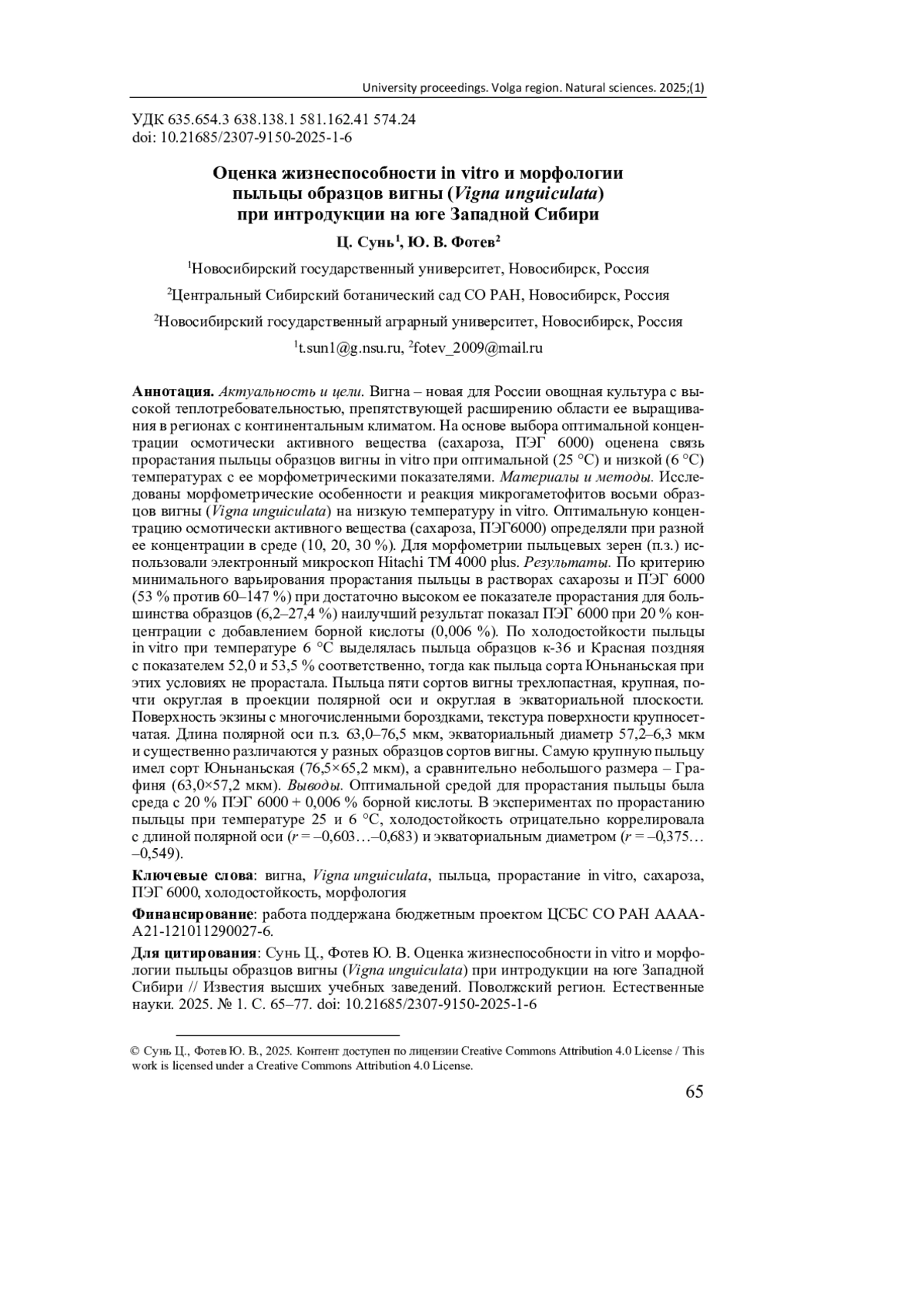 University proceedings. Volga region. Natural sciences. 2025;(1)

УДК 635.654.3 638.138.1 581.162.41 574.24
doi: 10.21685/2307-9150-2025-1-6

Оценка жизнеспособности in vitro и морфологии пыльцы образцов вигны (Vigna unguiculata) при интродукции на юге Западной Сибири

Ц. Сунь$^1$, Ю. В. Фотев$^2$

$^1$Новосибирский государственный университет, Новосибирск, Россия

$^2$Центральный Сибирский ботанический сад СО РАН, Новосибирск, Россия

$^2$Новосибирский государственный аграрный университет, Новосибирск, Россия

$^1$t.sun1@g.nsu.ru, $^2$fotev_2009@mail.ru

Аннотация. Актуальность и цели. Вигна – новая для России овощная культура с высокой теплотребовательностью, препятствующей расширению области ее выращивания в регионах с континентальным климатом. На основе выбора оптимальной концентрации осмотически активного вещества (сахароза, ПЭГ 6000) оценена связь прорастания пыльцы образцов вигны in vitro при оптимальной (25 °С) и низкой (6 °С) температурах с ее морфометрическими показателями. Материалы и методы. Исследованы морфометрические особенности и реакция микрогаметофитов восьми образцов вигны (Vigna unguiculata) на низкую температуру in vitro. Оптимальную концентрацию осмотически активного вещества (сахароза, ПЭГ6000) определяли при разной ее концентрации в среде (10, 20, 30 %). Для морфометрии пыльцевых зерен (п.з.) использовали электронный микроскоп Hitachi TM 4000 plus. Результаты. По критерию минимального варьирования прорастания пыльцы в растворах сахарозы и ПЭГ 6000 (53 % против 60–147 %) при достаточно высоком ее показателе прорастания для большинства образцов (6,2–27,4 %) наилучший результат показал ПЭГ 6000 при 20 % концентрации с добавлением борной кислоты (0,006 %). По холодостойкости пыльцы in vitro при температуре 6 °С выделялась пыльца образцов к-36 и Красная поздняя с показателем 52,0 и 53,5 % соответственно, тогда как пыльца сорта Юньнаньская при этих условиях не прорастала. Пыльца пяти сортов вигны трехлопастная, крупная, почти округлая в проекции полярной оси и округлая в экваториальной плоскости. Поверхность экзины с многочисленными бороздками, текстура поверхности крупносетчатая. Длина полярной оси п.з. 63,0–76,5 мкм, экваториальный диаметр 57,2–6,3 мкм и существенно различаются у разных образцов сортов вигны. Самую крупную пыльцу имел сорт Юньнаньская (76,5×65,2 мкм), а сравнительно небольшого размера – Графиня (63,0×57,2 мкм). Выводы. Оптимальной средой для прорастания пыльцы была среда с 20 % ПЭГ 6000 + 0,006 % борной кислоты. В экспериментах по прорастанию пыльцы при температуре 25 и 6 °С, холодостойкость отрицательно коррелировала с длиной полярной оси (r = –0,603…–0,683) и экваториальным диаметром (r = –0,375…–0,549).

Ключевые слова: вигна, Vigna unguiculata, пыльца, прорастание in vitro, сахароза, ПЭГ 6000, холодостойкость, морфология

Финансирование: работа поддержана бюджетным проектом ЦСБС СО РАН АААА-А21-121011290027-6.

Для цитирования: Сунь Ц., Фотев Ю. В. Оценка жизнеспособности in vitro и морфологии пыльцы образцов вигны (Vigna unguiculata) при интродукции на юге Западной Сибири // Известия высших учебных заведений. Поволжский регион. Естественные науки. 2025. № 1. С. 65–77. doi: 10.21685/2307-9150-2025-1-6

© Сунь Ц., Фотев Ю. В., 2025. Контент доступен по лицензии Creative Commons Attribution 4.0 License / This work is licensed under a Creative Commons Attribution 4.0 License.

65